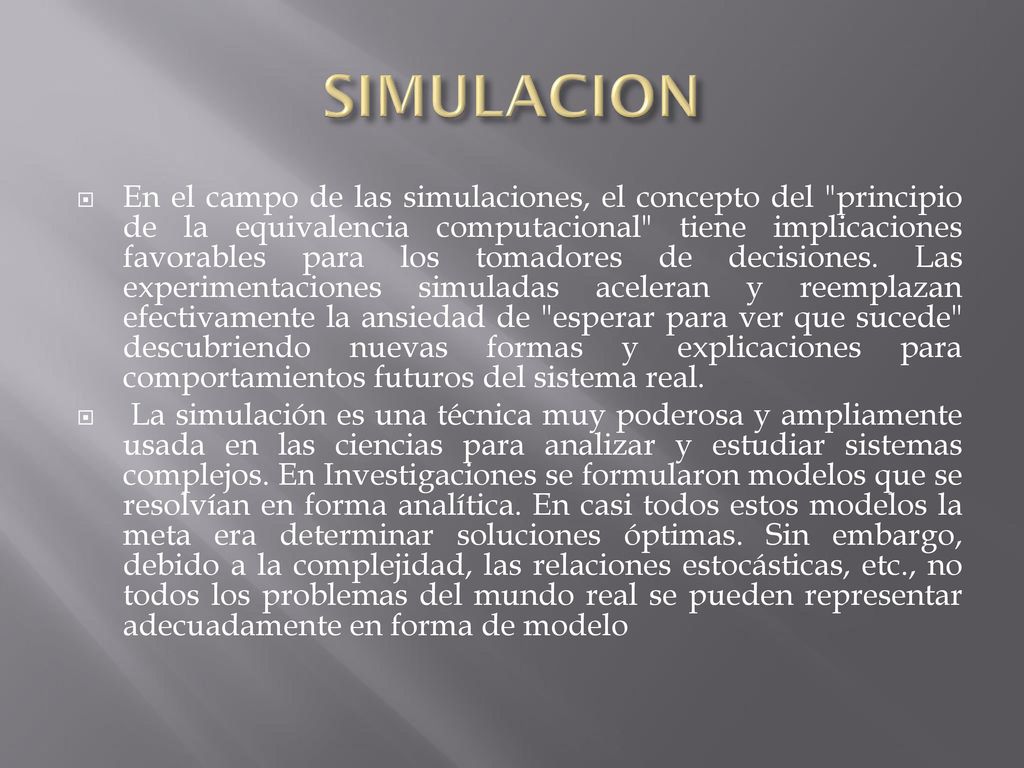 SIMULACION

En el campo de las simulaciones, el concepto del "principio de la equivalencia computacional" tiene implicaciones favorables para los tomadores de decisiones. Las experimentaciones simuladas aceleran y reemplazan efectivamente la ansiedad de "esperar para ver que sucede" descubriendo nuevas formas y explicaciones para comportamientos futuros del sistema real.

La simulación es una técnica muy poderosa y ampliamente usada en las ciencias para analizar y estudiar sistemas complejos. En Investigaciones se formularon modelos que se resolvían en forma analítica. En casi todos estos modelos la meta era determinar soluciones óptimas. Sin embargo, debido a la complejidad, las relaciones estocásticas, etc., no todos los problemas del mundo real se pueden representar adecuadamente en forma de modelo